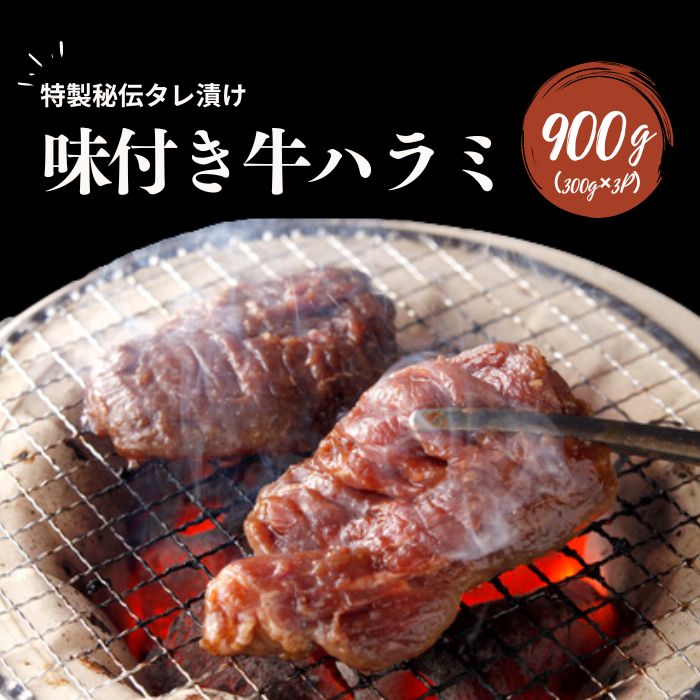 特製秘伝タレ漬け

味付き牛ハラミ

900g
(300g×3P)